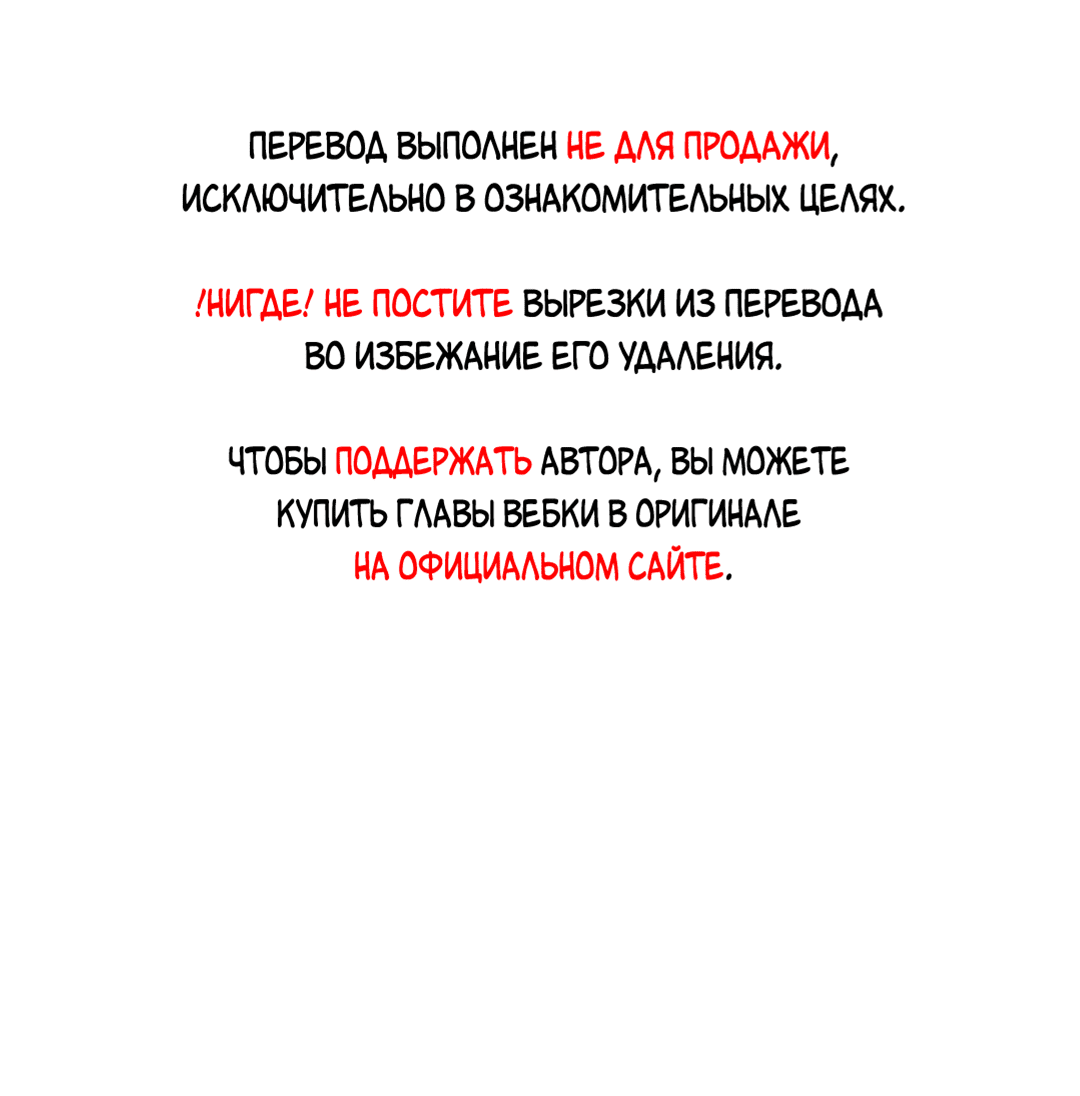 ПЕРЕВОД ВЫПОЛНЕН НЕ ДЛЯ ПРОДАЖИ, ИСКЛЮЧИТЕЛЬНО В ОЗНАКОМИТЕЛЬНЫХ ЦЕЛЯХ.

!НИГДЕ! НЕ ПОСТИТЕ ВЫРЕЗКИ ИЗ ПЕРЕВОДА ВО ИЗБЕЖАНИЕ ЕГО УДАЛЕНИЯ.

ЧТОБЫ ПОДДЕРЖАТЬ АВТОРА, ВЫ МОЖЕТЕ КУПИТЬ ГЛАВЫ ВЕБКИ В ОРИГИНАЛЕ НА ОФИЦИАЛЬНОМ САЙТЕ.